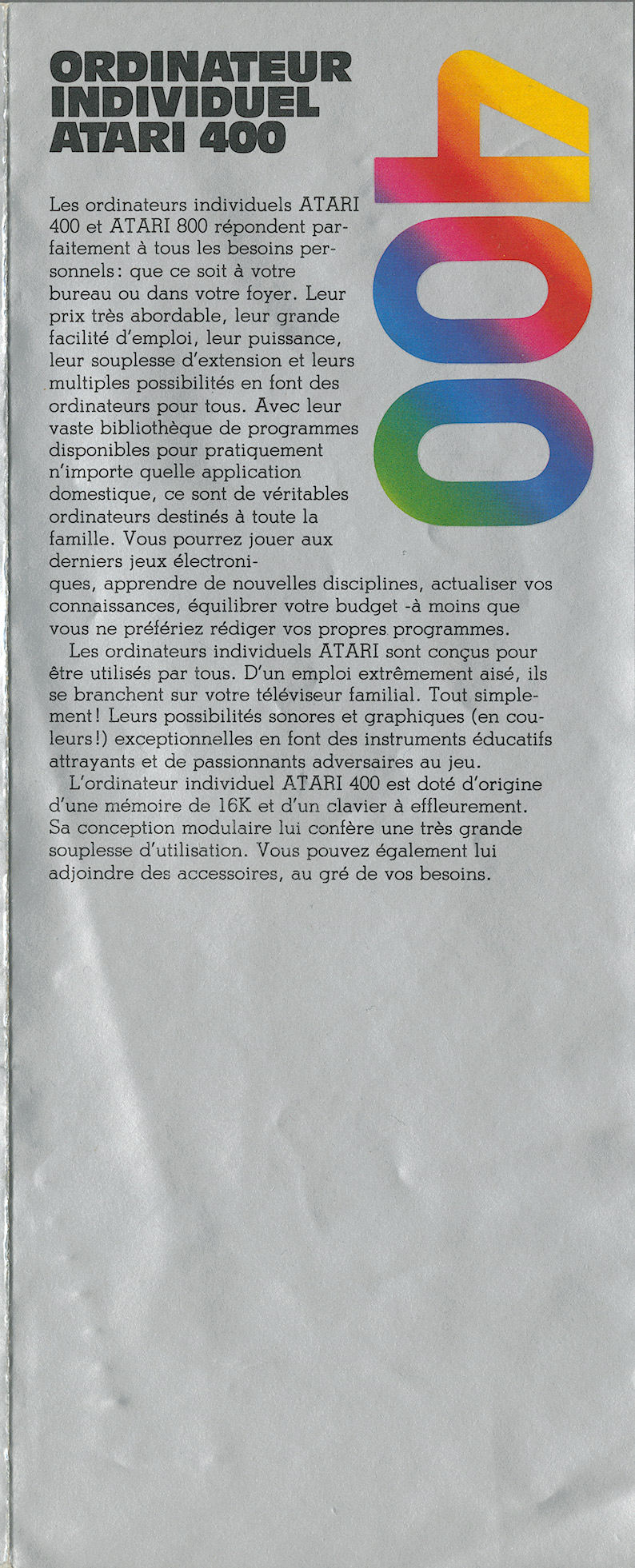 ORDINATEUR INDIVIDUEL ATARI 400

400

Les ordinateurs individuels ATARI 400 et ATARI 800 répondent parfaitement à tous les besoins personnels: que ce soit à votre bureau ou dans votre foyer. Leur prix très abordable, leur grande facilité d'emploi, leur puissance, leur souplesse d'extension et leurs multiples possibilités en font des ordinateurs pour tous. Avec leur vaste bibliothèque de programmes disponibles pour pratiquement n'importe quelle application domestique, ce sont de véritables ordinateurs destinés à toute la famille. Vous pourrez jouer aux derniers jeux électroniques, apprendre de nouvelles disciplines, actualiser vos connaissances, équilibrer votre budget -à moins que vous ne préfériez rédiger vos propres programmes.

Les ordinateurs individuels ATARI sont conçus pour être utilisés par tous. D'un emploi extrêmement aisé, ils se branchent sur votre téléviseur familial. Tout simplement! Leurs possibilités sonores et graphiques (en couleurs!) exceptionnelles en font des instruments éducatifs attrayants et de passionnants adversaires au jeu.

L'ordinateur individuel ATARI 400 est doté d'origine d'une mémoire de 16K et d'un clavier à effleurement. Sa conception modulaire lui confère une très grande souplesse d'utilisation. Vous pouvez également lui adjoindre des accessoires, au gré de vos besoins.